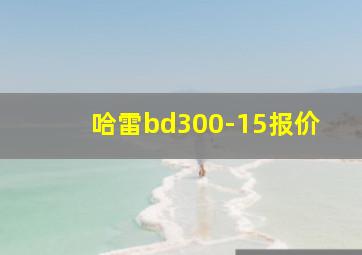 哈雷bd300-15报价